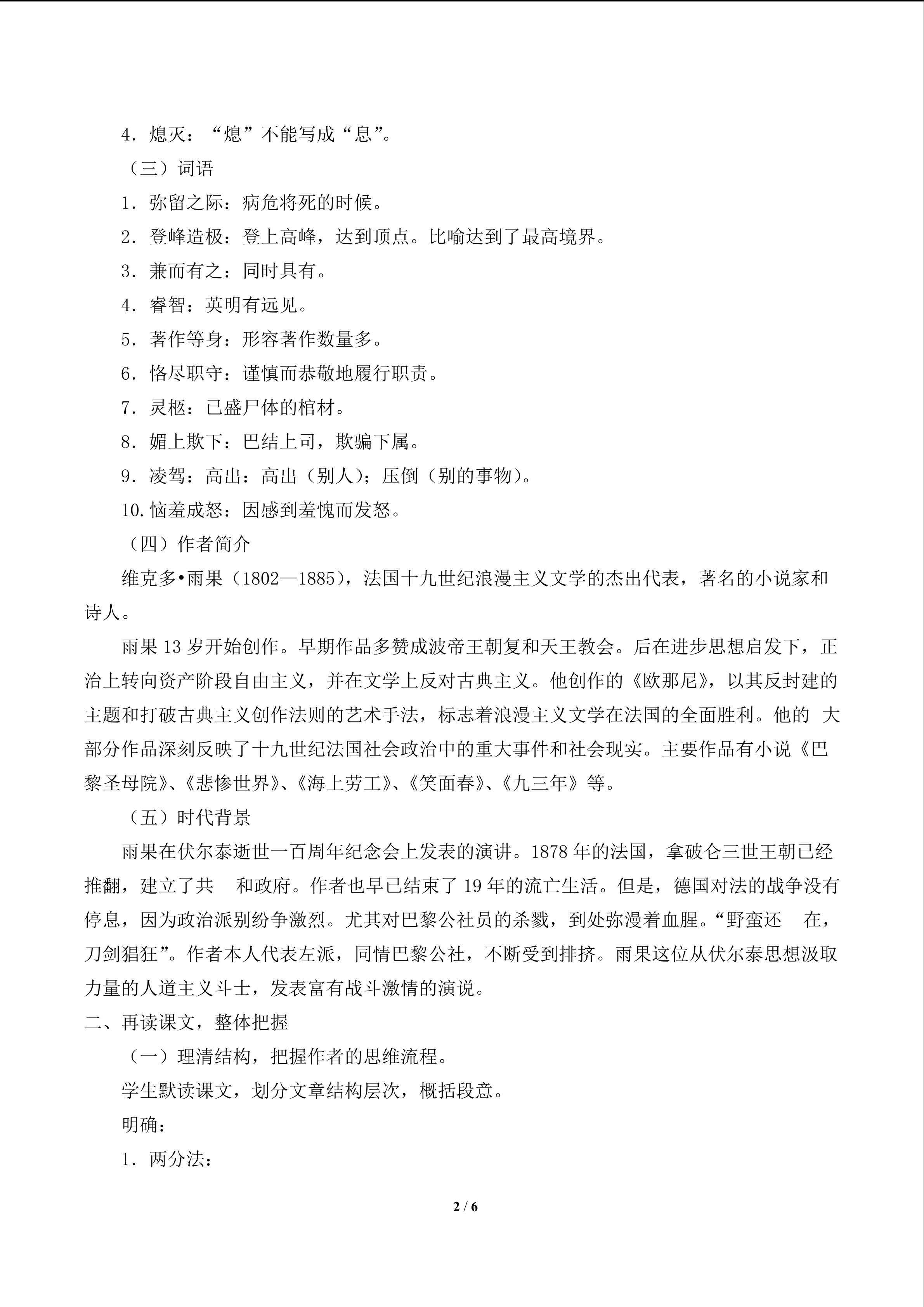 4.熄灭：“熄”不能写成“息”。

（三）词语

1.弥留之际：病危将死的时候。

2.登峰造极：登上高峰，达到顶点。比喻达到了最高境界。

3.兼而有之：同时具有。

4.睿智：英明有远见。

5.著作等身：形容著作数量多。

6.恪尽职守：谨慎而恭敬地履行职责。

7.灵柩：已盛尸体的棺材。

8.媚上欺下：巴结上司，欺骗下属。

9.凌驾：高出：高出（别人）；压倒（别的事物）。

10.恼羞成怒：因感到羞愧而发怒。

（四）作者简介

维克多•雨果（1802—1885），法国十九世纪浪漫主义文学的杰出代表，著名的小说家和诗人。

雨果13岁开始创作。早期作品多赞成波帝王朝复和天王教会。后在进步思想启发下，正治上转向资产阶段自由主义，并在文学上反对古典主义。他创作的《欧那尼》，以其反封建的主题和打破古典主义创作法则的艺术手法，标志着浪漫主义文学在法国的全面胜利。他的 大部分作品深刻反映了十九世纪法国社会政治中的重大事件和社会现实。主要作品有小说《巴黎圣母院》、《悲惨世界》、《海上劳工》、《笑面春》、《九三年》等。

（五）时代背景

雨果在伏尔泰逝世一百周年纪念会上发表的演讲。1878年的法国，拿破仑三世王朝已经推翻，建立了共 和政府。作者也早已结束了19年的流亡生活。但是，德国对法的战争没有停息，因为政治派别纷争激烈。尤其对巴黎公社员的杀戮，到处弥漫着血腥。“野蛮还 在，刀剑猖狂”。作者本人代表左派，同情巴黎公社，不断受到排挤。雨果这位从伏尔泰思想汲取力量的人道主义斗士，发表富有战斗激情的演说。

二、再读课文，整体把握

（一）理清结构，把握作者的思维流程。

学生默读课文，划分文章结构层次，概括段意。

明确：

1.两分法：

2 / 6